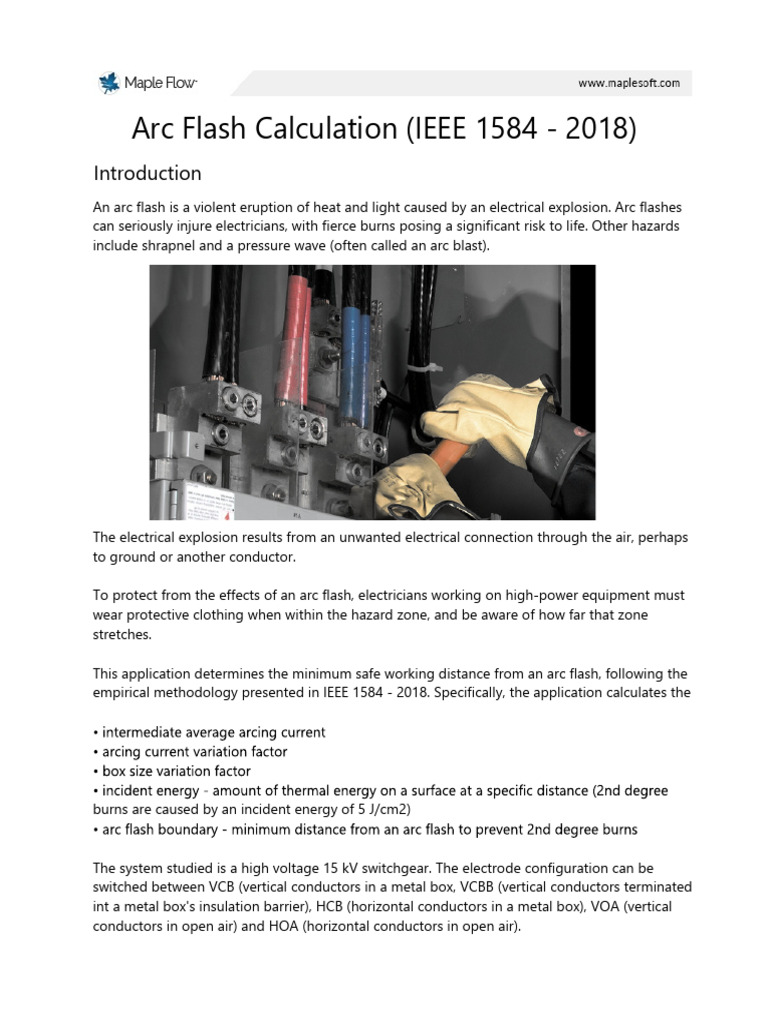 Maple Flow

www.maplesoft.com

Arc Flash Calculation (IEEE 1584 - 2018)

Introduction

An arc flash is a violent eruption of heat and light caused by an electrical explosion. Arc flashes can seriously injure electricians, with fierce burns posing a significant risk to life. Other hazards include shrapnel and a pressure wave (often called an arc blast).

The electrical explosion results from an unwanted electrical connection through the air, perhaps to ground or another conductor.

To protect from the effects of an arc flash, electricians working on high-power equipment must wear protective clothing when within the hazard zone, and be aware of how far that zone stretches.

This application determines the minimum safe working distance from an arc flash, following the empirical methodology presented in IEEE 1584 - 2018. Specifically, the application calculates the

• intermediate average arcing current
• arcing current variation factor
• box size variation factor
• incident energy - amount of thermal energy on a surface at a specific distance (2nd degree burns are caused by an incident energy of 5 J/cm2)
• arc flash boundary - minimum distance from an arc flash to prevent 2nd degree burns

The system studied is a high voltage 15 kV switchgear. The electrode configuration can be switched between VCB (vertical conductors in a metal box, VCBB (vertical conductors terminated int a metal box's insulation barrier), HCB (horizontal conductors in a metal box), VOA (vertical conductors in open air) and HOA (horizontal conductors in open air).